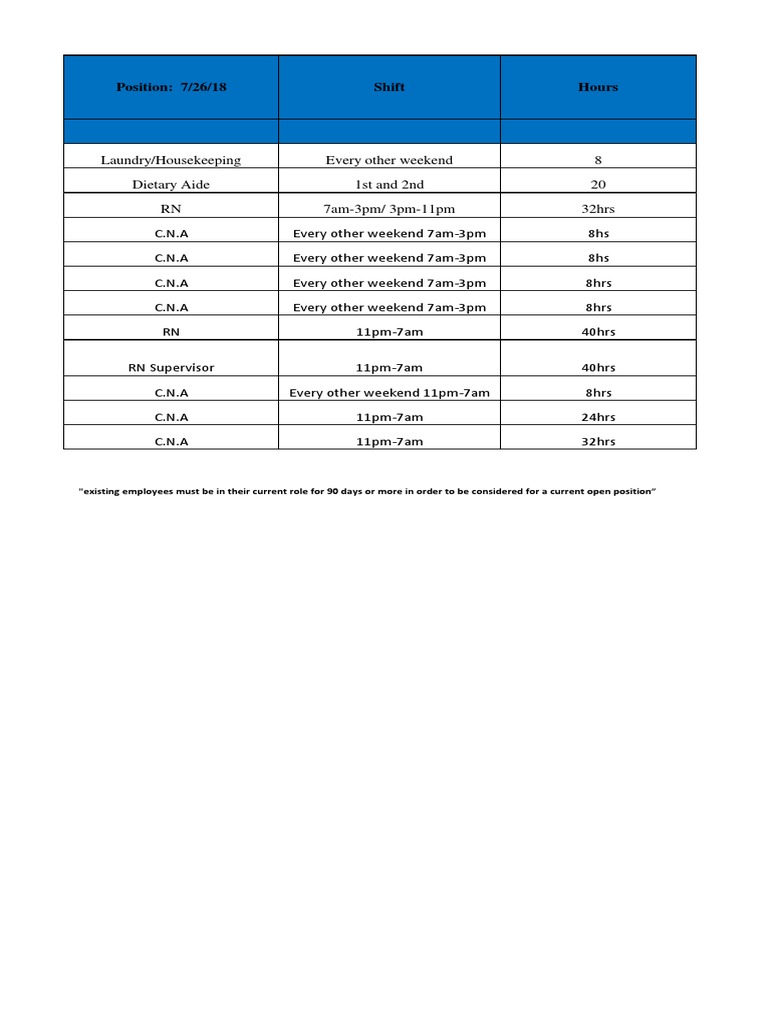 | Position: 7/26/18 | Shift | Hours |
|---|---|---|
| | | |
| Laundry/Housekeeping | Every other weekend | 8 |
| Dietary Aide | 1st and 2nd | 20 |
| RN | 7am-3pm/ 3pm-11pm | 32hrs |
| C.N.A | Every other weekend 7am-3pm | 8hs |
| C.N.A | Every other weekend 7am-3pm | 8hs |
| C.N.A | Every other weekend 7am-3pm | 8hrs |
| C.N.A | Every other weekend 7am-3pm | 8hrs |
| RN | 11pm-7am | 40hrs |
| RN Supervisor | 11pm-7am | 40hrs |
| C.N.A | Every other weekend 11pm-7am | 8hrs |
| C.N.A | 11pm-7am | 24hrs |
| C.N.A | 11pm-7am | 32hrs |

"existing employees must be in their current role for 90 days or more in order to be considered for a current open position"